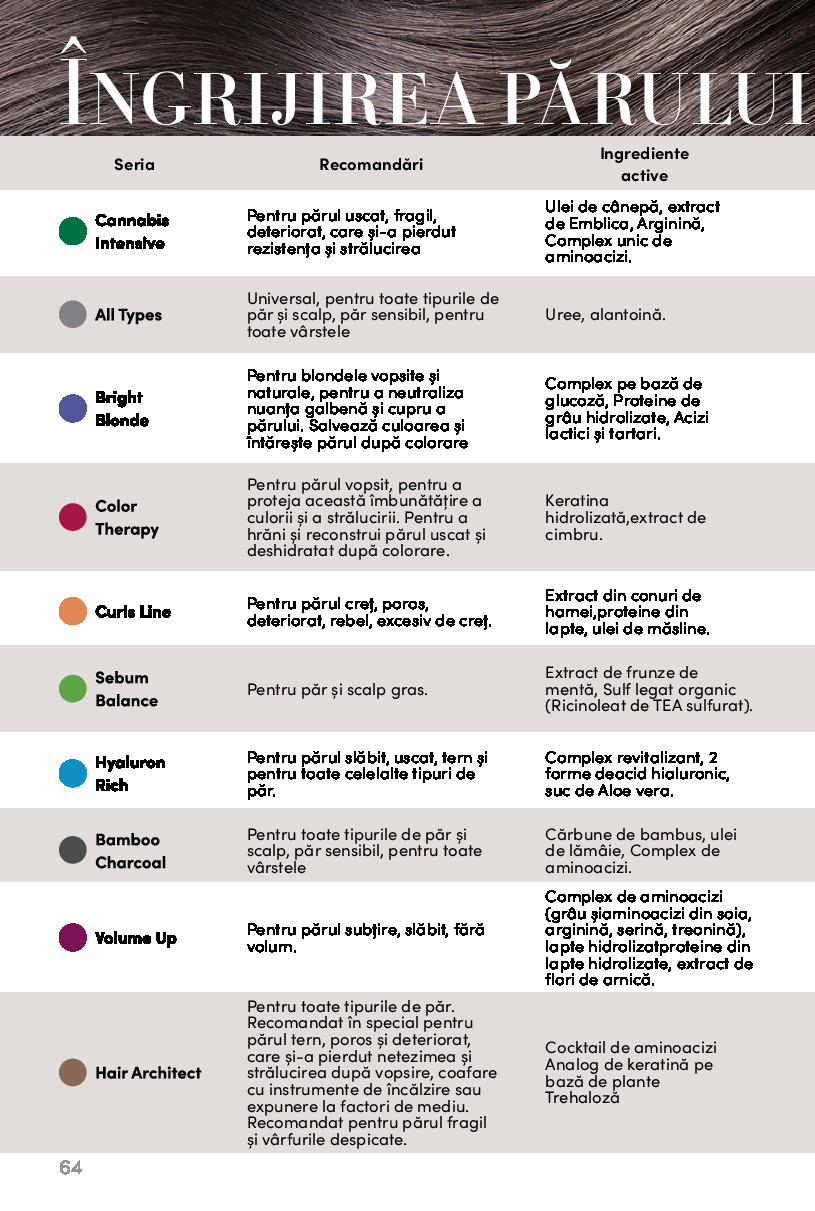 ÎNGRIJIREA PĂRULUI

| Seria | Recomandări | Ingrediente active |
|---|---|---|
| Cannabis Intensive | Pentru părul uscat, fragil, deteriorat, care și-a pierdut rezistența și strălucirea | Ulei de cânepă, extract de Emblica, Arginină, Complex unic de aminoacizi. |
| All Types | Universal, pentru toate tipurile de păr și scalp, păr sensibil, pentru toate vârstele | Uree, alantoină. |
| Bright Blonde | Pentru blondele vopsite și naturale, pentru a neutraliza nuanța galbenă și cupru a părului. Salvează culoarea și întărește părul după colorare | Complex pe bază de glucoză, Proteine de grâu hidrolizate, Acizi lactici și tartari. |
| Color Therapy | Pentru părul vopsit, pentru a proteja această îmbunătățire a culorii și a strălucirii. Pentru a hrăni și reconstrui părul uscat și deshidratat după colorare. | Keratina hidrolizată,extract de cimbru. |
| Curls Line | Pentru părul creț, poros, deteriorat, rebel, excesiv de creț. | Extract din conuri de hamei,proteine din lapte, ulei de măsline. |
| Sebum Balance | Pentru păr și scalp gras. | Extract de frunze de mentă, Sulf legat organic (Ricinoleat de TEA sulfurat). |
| Hyaluron Rich | Pentru părul slăbit, uscat, tern și pentru toate celelalte tipuri de păr. | Complex revitalizant, 2 forme deacid hialuronic, suc de Aloe vera. |
| Bamboo Charcoal | Pentru toate tipurile de păr și scalp, păr sensibil, pentru toate vârstele | Cărbune de bambus, ulei de lămâie, Complex de aminoacizi. |
| Volume Up | Pentru părul subțire, slăbit, fără volum. | Complex de aminoacizi (grâu șiaminoacizi din soia, arginină, serină, treonină), lapte hidrolizatproteine din lapte hidrolizate, extract de flori de arnică. |
| Hair Architect | Pentru toate tipurile de păr. Recomandat în special pentru părul tern, poros și deteriorat, care și-a pierdut netezimea și strălucirea după vopsire, coafare cu instrumente de încălzire sau expunere la factori de mediu. Recomandat pentru părul fragil și vârfurile despicate. | Cocktail de aminoacizi Analog de keratină pe bază de plante Trehaloză |

64